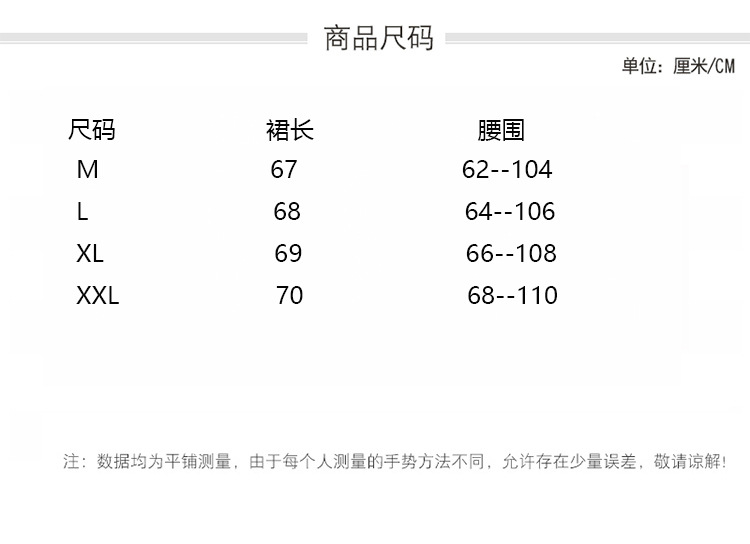 商品尺码

单位：厘米/CM

| 尺码 | 裙长 | 腰围 |
|---|---|---|
| M | 67 | 62--104 |
| L | 68 | 64--106 |
| XL | 69 | 66--108 |
| XXL | 70 | 68--110 |

注：数据均为平铺测量，由于每个人测量的手势方法不同，允许存在少量误差，敬请谅解！